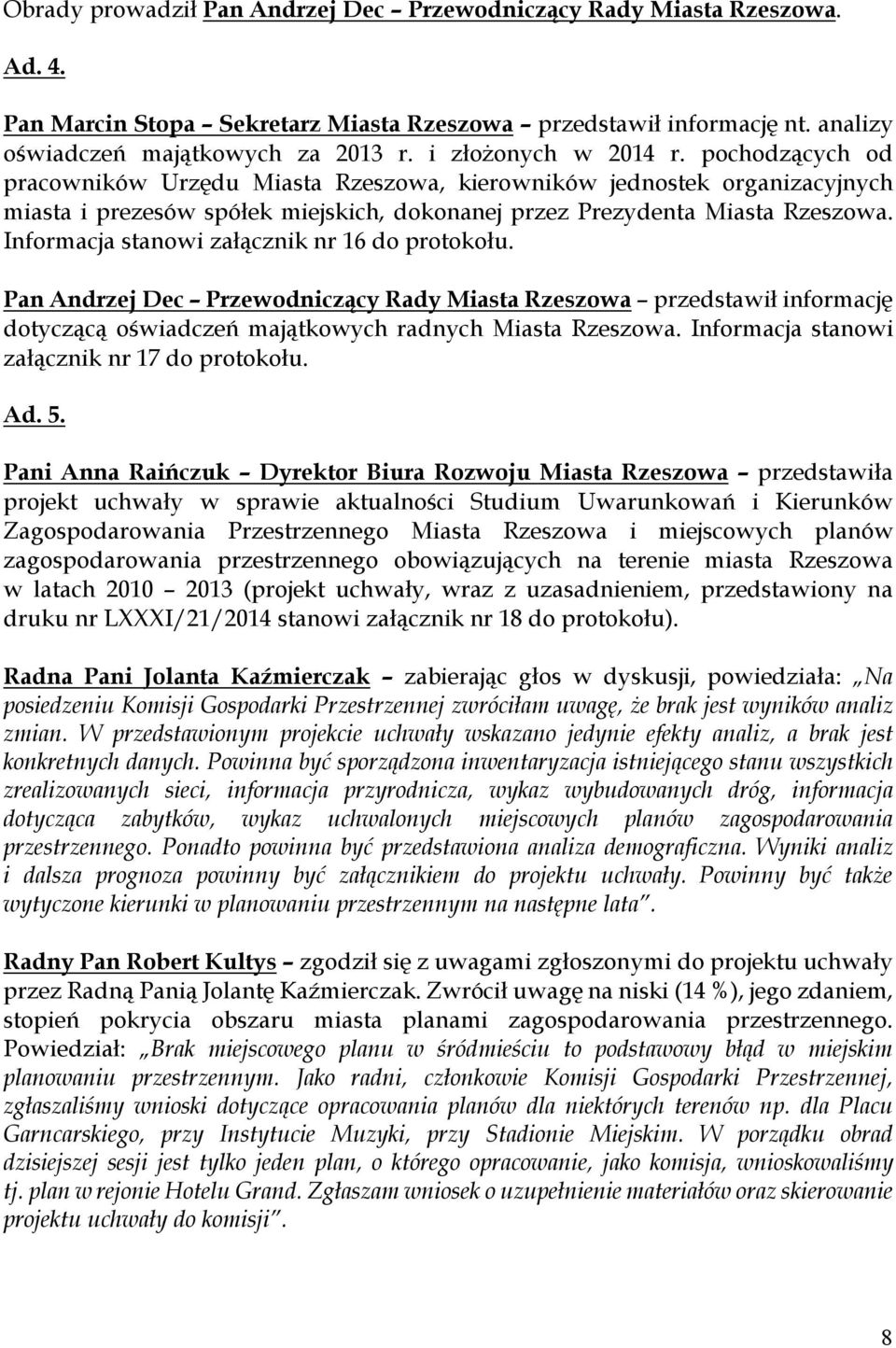 Obrady prowadził Pan Andrzej Dec – Przewodniczący Rady Miasta Rzeszowa.

Ad. 4.

Pan Marcin Stopa – Sekretarz Miasta Rzeszowa – przedstawił informację nt. analizy oświadczeń majątkowych za 2013 r. i złożonych w 2014 r. pochodzących od pracowników Urzędu Miasta Rzeszowa, kierowników jednostek organizacyjnych miasta i prezesów spółek miejskich, dokonanej przez Prezydenta Miasta Rzeszowa. Informacja stanowi załącznik nr 16 do protokołu.

Pan Andrzej Dec – Przewodniczący Rady Miasta Rzeszowa – przedstawił informację dotyczącą oświadczeń majątkowych radnych Miasta Rzeszowa. Informacja stanowi załącznik nr 17 do protokołu.

Ad. 5.

Pani Anna Raińczuk – Dyrektor Biura Rozwoju Miasta Rzeszowa – przedstawiła projekt uchwały w sprawie aktualności Studium Uwarunkowań i Kierunków Zagospodarowania Przestrzennego Miasta Rzeszowa i miejscowych planów zagospodarowania przestrzennego obowiązujących na terenie miasta Rzeszowa w latach 2010 – 2013 (projekt uchwały, wraz z uzasadnieniem, przedstawiony na druku nr LXXXI/21/2014 stanowi załącznik nr 18 do protokołu).

Radna Pani Jolanta Kaźmierczak – zabierając głos w dyskusji, powiedziała: „Na posiedzeniu Komisji Gospodarki Przestrzennej zwróciłam uwagę, że brak jest wyników analiz zmian. W przedstawionym projekcie uchwały wskazano jedynie efekty analiz, a brak jest konkretnych danych. Powinna być sporządzona inwentaryzacja istniejącego stanu wszystkich zrealizowanych sieci, informacja przyrodnicza, wykaz wybudowanych dróg, informacja dotycząca zabytków, wykaz uchwalonych miejscowych planów zagospodarowania przestrzennego. Ponadto powinna być przedstawiona analiza demograficzna. Wyniki analiz i dalsza prognoza powinny być załącznikiem do projektu uchwały. Powinny być także wytyczone kierunki w planowaniu przestrzennym na następne lata”.

Radny Pan Robert Kultys – zgodził się z uwagami zgłoszonymi do projektu uchwały przez Radną Panią Jolantę Kaźmierczak. Zwrócił uwagę na niski (14 %), jego zdaniem, stopień pokrycia obszaru miasta planami zagospodarowania przestrzennego. Powiedział: „Brak miejscowego planu w śródmieściu to podstawowy błąd w miejskim planowaniu przestrzennym. Jako radni, członkowie Komisji Gospodarki Przestrzennej, zgłaszaliśmy wnioski dotyczące opracowania planów dla niektórych terenów np. dla Placu Garncarskiego, przy Instytucie Muzyki, przy Stadionie Miejskim. W porządku obrad dzisiejszej sesji jest tylko jeden plan, o którego opracowanie, jako komisja, wnioskowaliśmy tj. plan w rejonie Hotelu Grand. Zgłaszam wniosek o uzupełnienie materiałów oraz skierowanie projektu uchwały do komisji”.

8